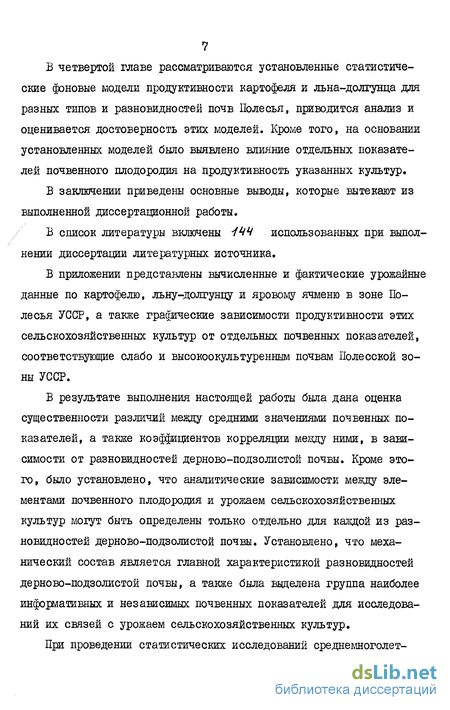 7

В четвертой главе рассматриваются установленные статистические фоновые модели продуктивности картофеля и льна-долгунца для разных типов и разновидностей почв Полесья, приводится анализ и оценивается достоверность этих моделей. Кроме того, на основании установленных моделей было выявлено влияние отдельных показателей почвенного плодородия на продуктивность указанных культур.

В заключении приведены основные выводы, которые вытекают из выполненной диссертационной работы.

В список литературы включены 144 использованных при выполнении диссертации литературных источника.

В приложении представлены вычисленные и фактические урожайные данные по картофелю, льну-долгунцу и яровому ячменю в зоне Полесья УССР, а также графические зависимости продуктивности этих сельскохозяйственных культур от отдельных почвенных показателей, соответствующие слабо и высокоокультуренным почвам Полесской зоны УССР.

В результате выполнения настоящей работы была дана оценка существенности различий между средними значениями почвенных показателей, а также коэффициентов корреляции между ними, в зависимости от разновидностей дерново-подзолистой почвы. Кроме этого, было установлено, что аналитические зависимости между элементами почвенного плодородия и урожаем сельскохозяйственных культур могут быть определены только отдельно для каждой из разновидностей дерново-подзолистой почвы. Установлено, что механический состав является главной характеристикой разновидностей дерново-подзолистой почвы, а также была выделена группа наиболее информативных и независимых почвенных показателей для исследований их связей с урожаем сельскохозяйственных культур.

При проведении статистических исследований среднемноголет-

dsLib.net
библиотека диссертаций